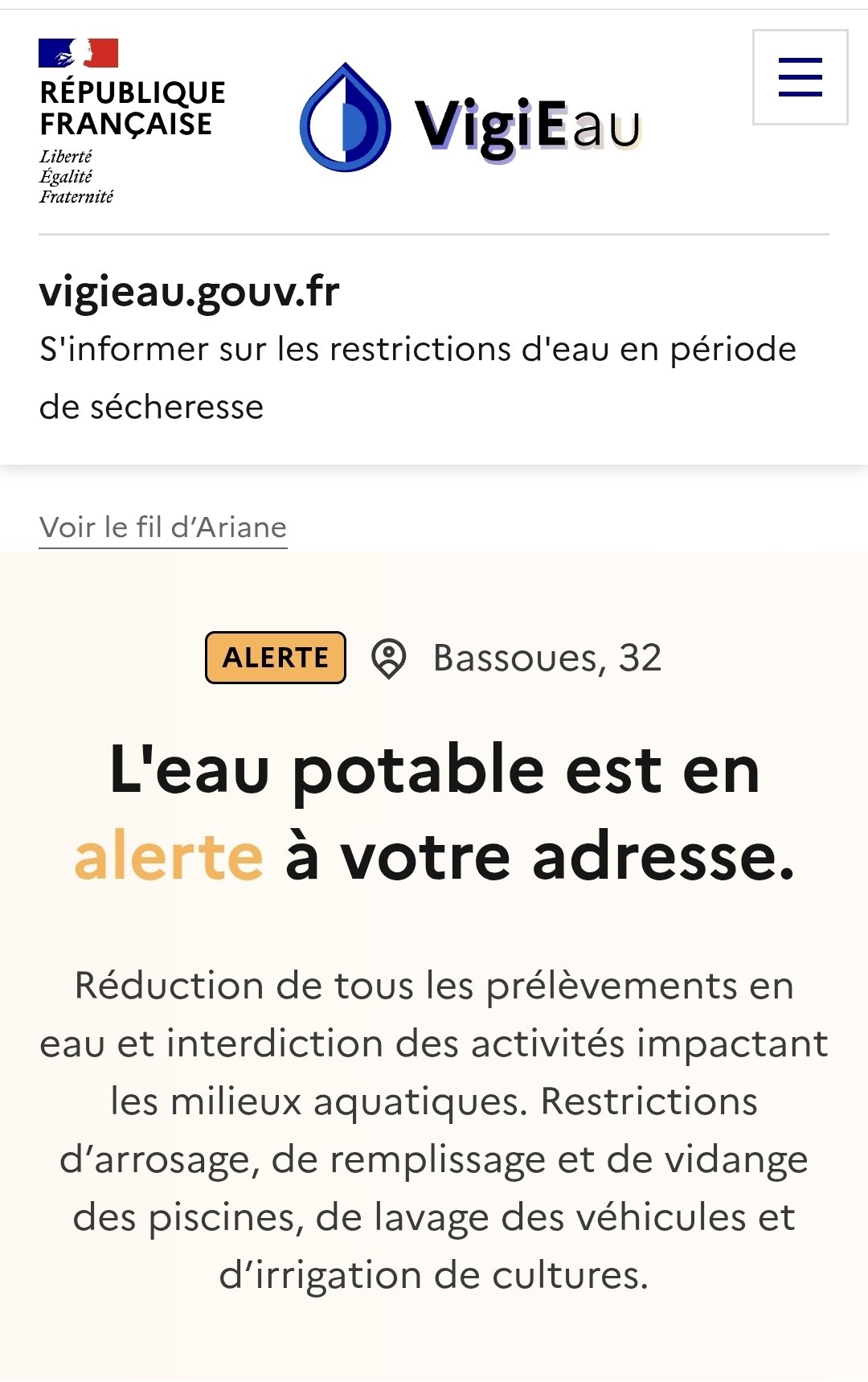 RÉPUBLIQUE FRANÇAISE
Liberté
Égalité
Fraternité

VigiEau

vigieau.gouv.fr
S'informer sur les restrictions d'eau en période de sécheresse

Voir le fil d'Ariane

ALERTE Bassoues, 32

L'eau potable est en alerte à votre adresse.

Réduction de tous les prélèvements en eau et interdiction des activités impactant les milieux aquatiques. Restrictions d'arrosage, de remplissage et de vidange des piscines, de lavage des véhicules et d'irrigation de cultures.